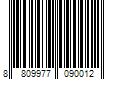 8 809977 090012